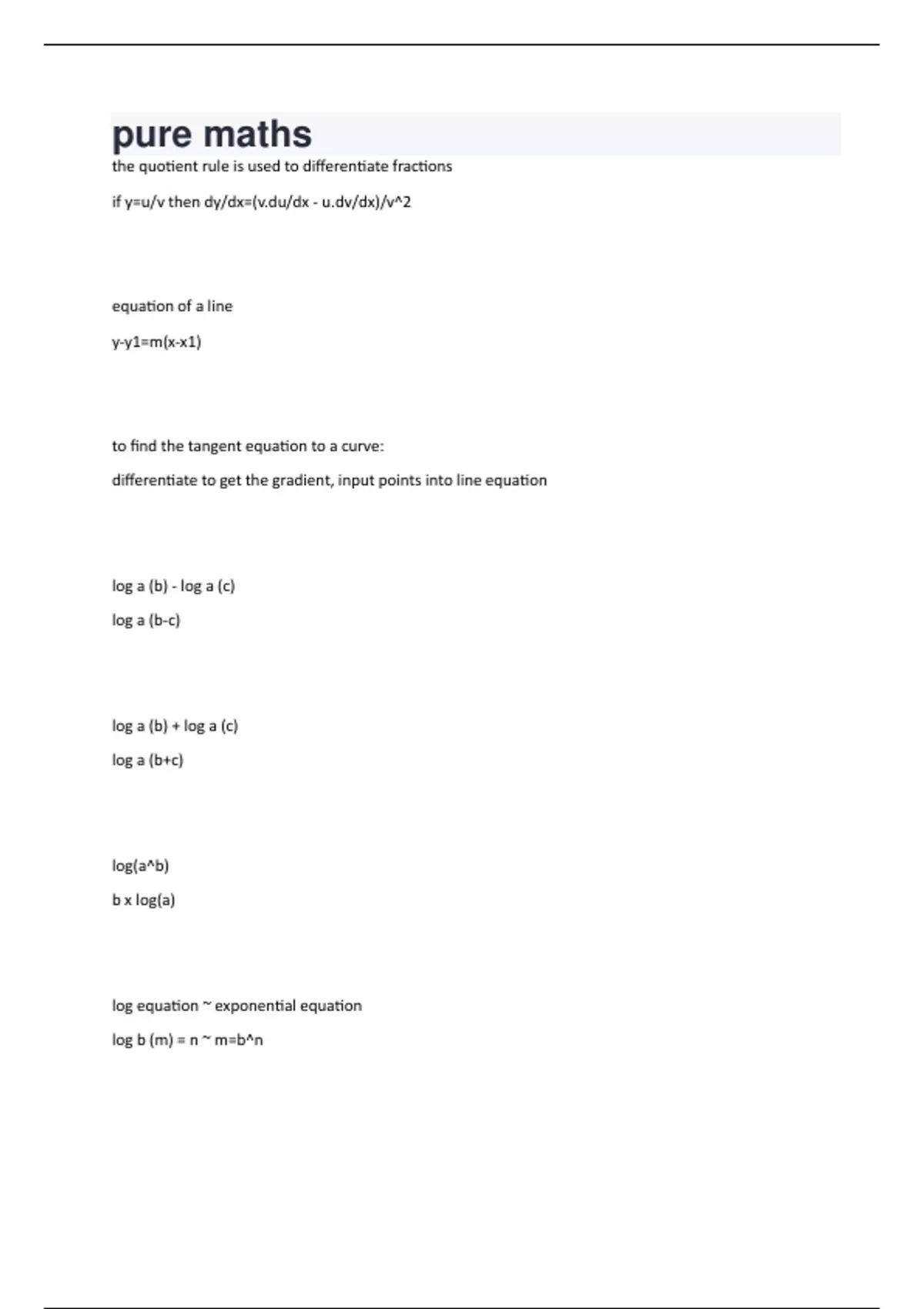 pure maths

the quotient rule is used to differentiate fractions

if y=u/v then dy/dx=(v.du/dx - u.dv/dx)/v^2

equation of a line

y-y1=m(x-x1)

to find the tangent equation to a curve:

differentiate to get the gradient, input points into line equation

log a (b) - log a (c)

log a (b-c)

log a (b) + log a (c)

log a (b+c)

log(a^b)

b x log(a)

log equation ~ exponential equation

log b (m) = n ~ m=b^n